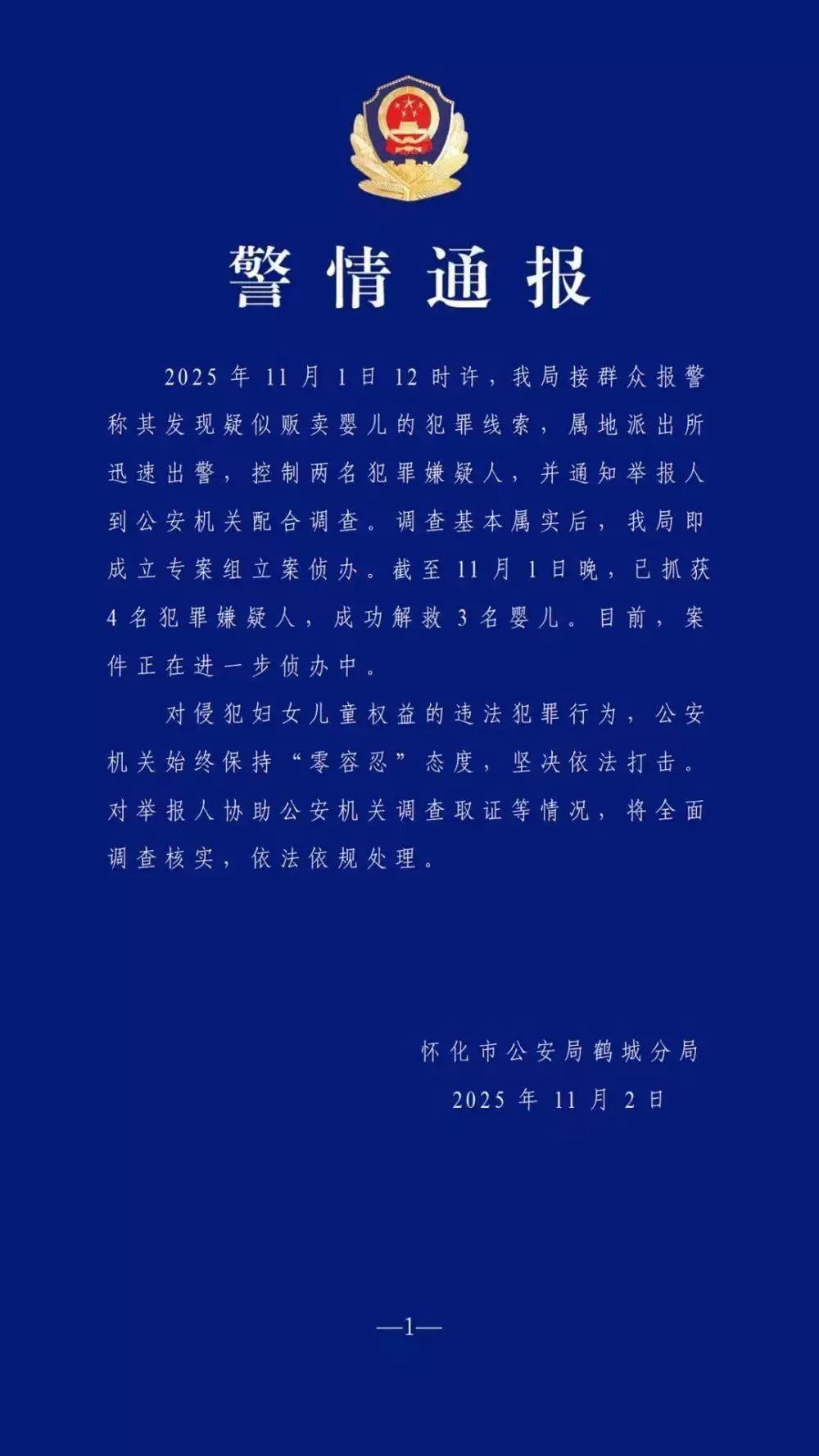 警情通报

2025年11月1日12时许，我局接群众报警称其发现疑似贩卖婴儿的犯罪线索，属地派出所迅速出警，控制两名犯罪嫌疑人，并通知举报人到公安机关配合调查。调查基本属实后，我局即成立专案组立案侦办。截至11月1日晚，已抓获4名犯罪嫌疑人，成功解救3名婴儿。目前，案件正在进一步侦办中。

对侵犯妇女儿童权益的违法犯罪行为，公安机关始终保持“零容忍”态度，坚决依法打击。对举报人协助公安机关调查取证等情况，将全面调查核实，依法依规处理。

怀化市公安局鹤城分局
2025年11月2日

—1—